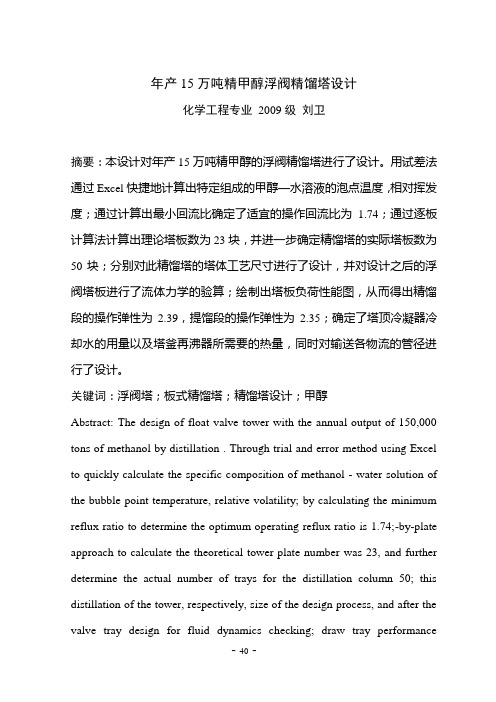 年产 15 万吨精甲醇浮阀精馏塔设计

化学工程专业 2009 级 刘卫

摘要：本设计对年产 15 万吨精甲醇的浮阀精馏塔进行了设计。用试差法通过 Excel 快捷地计算出特定组成的甲醇—水溶液的泡点温度，相对挥发度；通过计算出最小回流比确定了适宜的操作回流比为 1.74；通过逐板计算法计算出理论塔板数为 23 块，并进一步确定精馏塔的实际塔板数为 50 块；分别对此精馏塔的塔体工艺尺寸进行了设计，并对设计之后的浮阀塔板进行了流体力学的验算；绘制出塔板负荷性能图，从而得出精馏段的操作弹性为 2.39，提馏段的操作弹性为 2.35；确定了塔顶冷凝器冷却水的用量以及塔釜再沸器所需要的热量，同时对输送各物流的管径进行了设计。

关键词：浮阀塔；板式精馏塔；精馏塔设计；甲醇

Abstract: The design of float valve tower with the annual output of 150,000 tons of methanol by distillation . Through trial and error method using Excel to quickly calculate the specific composition of methanol - water solution of the bubble point temperature, relative volatility; by calculating the minimum reflux ratio to determine the optimum operating reflux ratio is 1.74;-by-plate approach to calculate the theoretical tower plate number was 23, and further determine the actual number of trays for the distillation column 50; this distillation of the tower, respectively, size of the design process, and after the valve tray design for fluid dynamics checking; draw tray performance

- 40 -